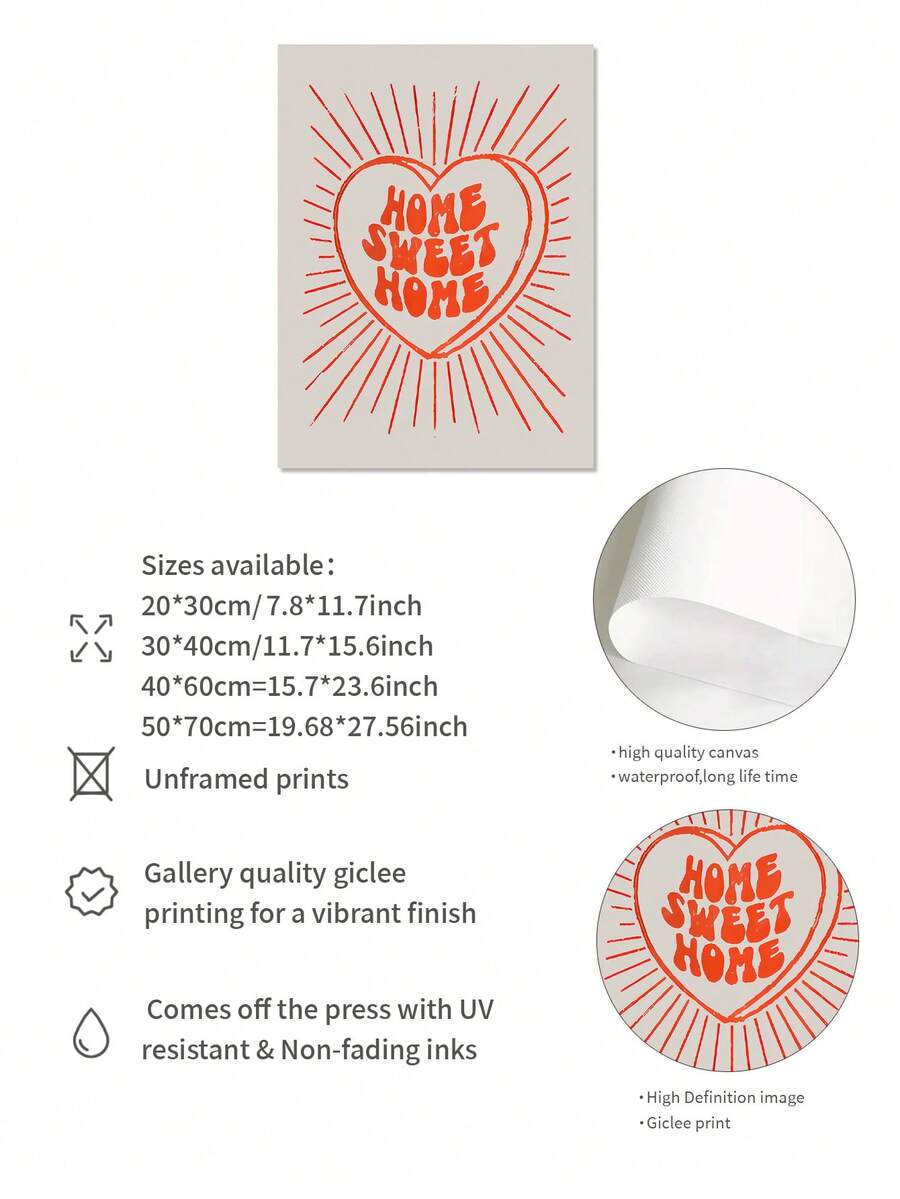 HOME SWEET HOME

Sizes available：
20*30cm/ 7.8*11.7inch
30*40cm/11.7*15.6inch
40*60cm=15.7*23.6inch
50*70cm=19.68*27.56inch

Unframed prints

Gallery quality giclee printing for a vibrant finish

Comes off the press with UV resistant & Non-fading inks

• high quality canvas
• waterproof,long life time

HOME SWEET HOME

• High Definition image
• Giclee print